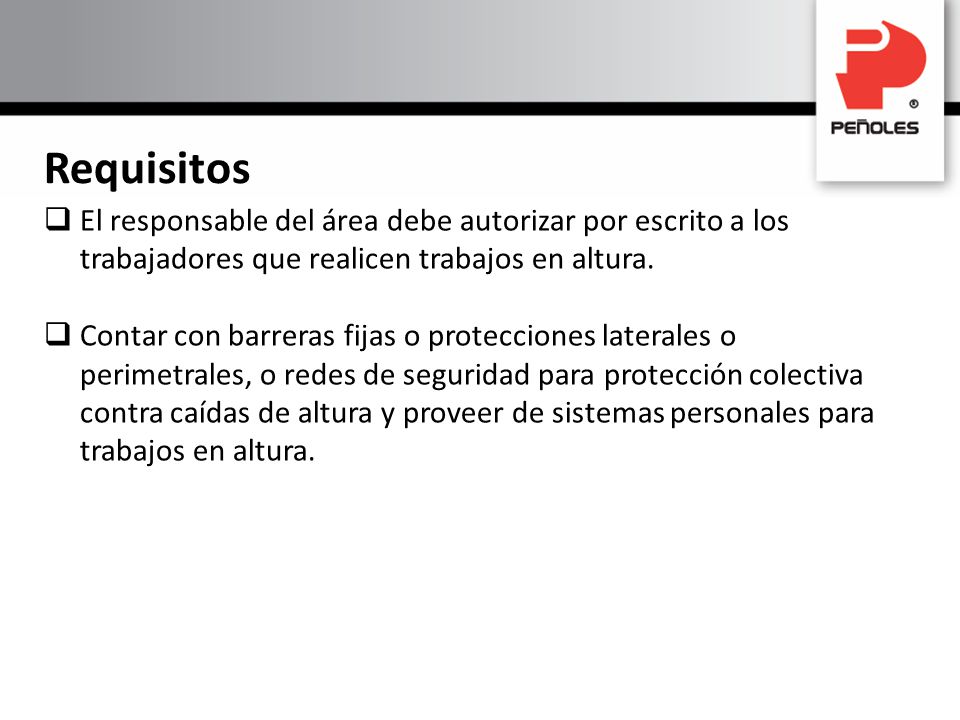 PEÑOLES

Requisitos

❑ El responsable del área debe autorizar por escrito a los trabajadores que realicen trabajos en altura.

❑ Contar con barreras fijas o protecciones laterales o perimetrales, o redes de seguridad para protección colectiva contra caídas de altura y proveer de sistemas personales para trabajos en altura.